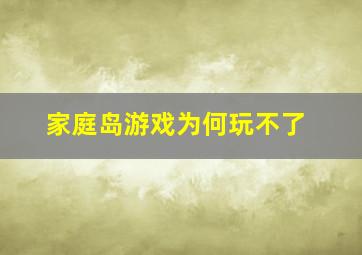 家庭岛游戏为何玩不了